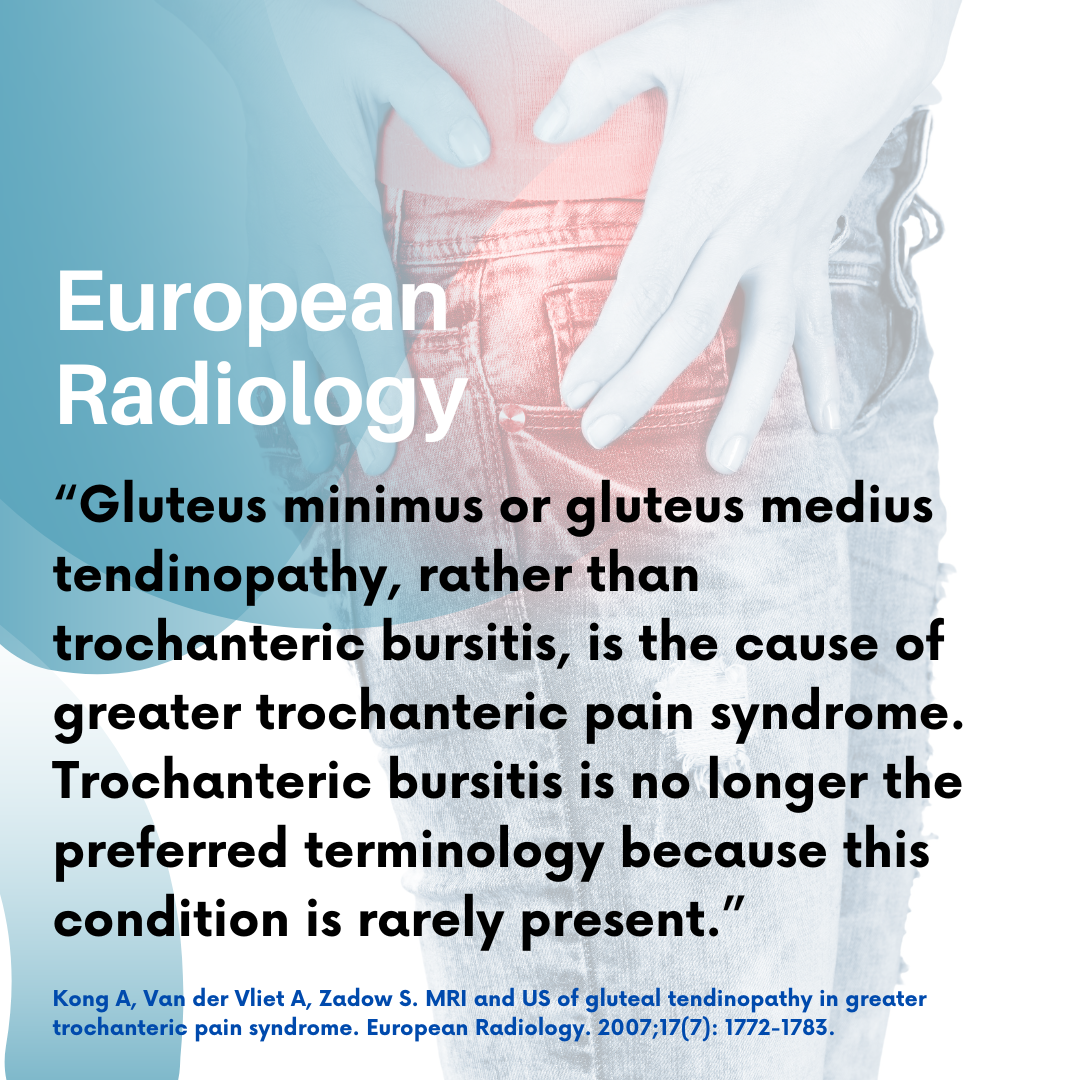 European Radiology

"Gluteus minimus or gluteus medius tendinopathy, rather than trochanteric bursitis, is the cause of greater trochanteric pain syndrome. Trochanteric bursitis is no longer the preferred terminology because this condition is rarely present."

Kong A, Van der Vliet A, Zadow S. MRI and US of gluteal tendinopathy in greater trochanteric pain syndrome. European Radiology. 2007;17(7): 1772-1783.